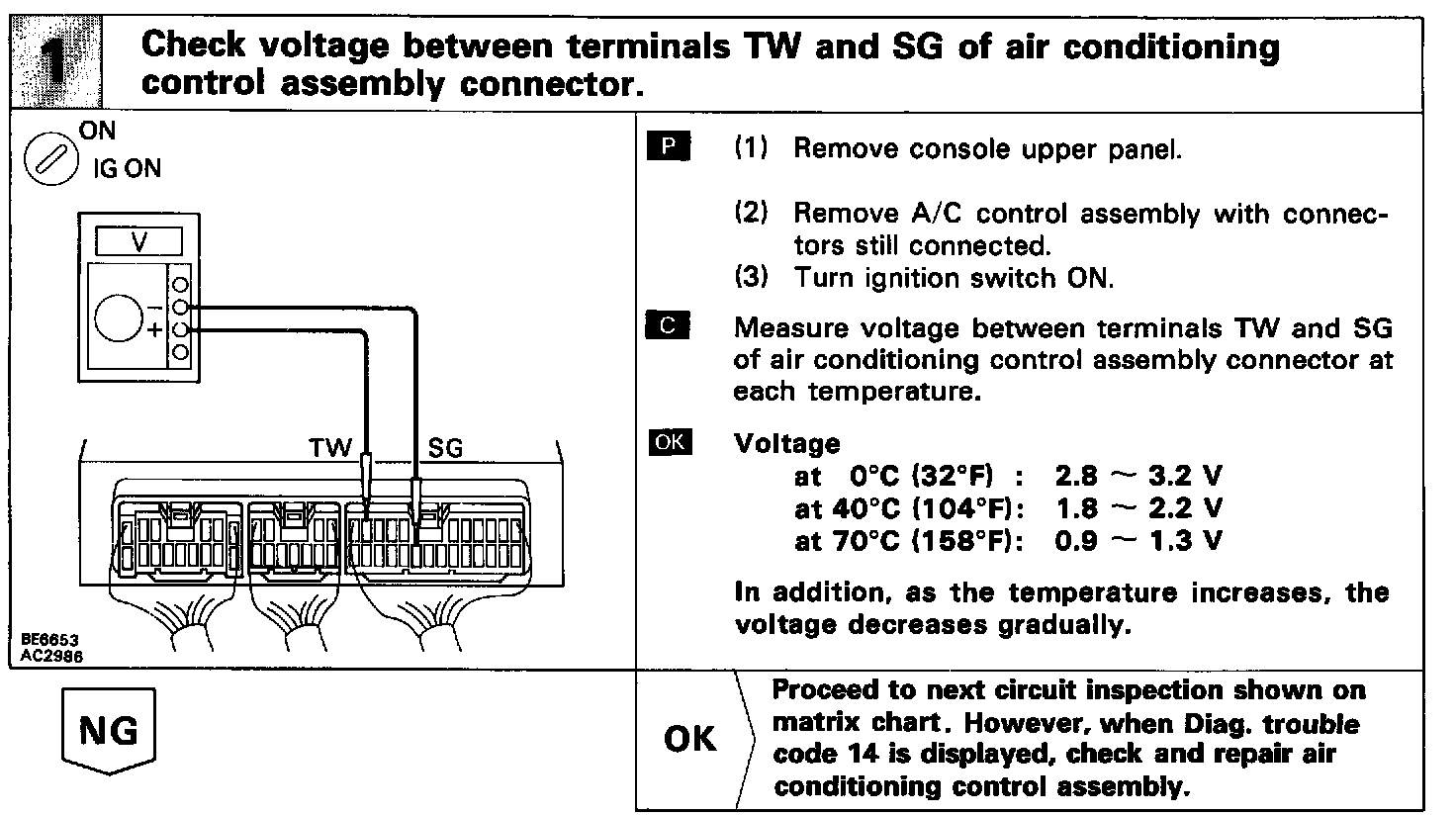 1

Check voltage between terminals TW and SG of air conditioning control assembly connector.

ON
IG ON

V

−
+

TW
SG

BE6653
AC2986

P (1) Remove console upper panel.

(2) Remove A/C control assembly with connectors still connected.
(3) Turn ignition switch ON.

C Measure voltage between terminals TW and SG of air conditioning control assembly connector at each temperature.

OK Voltage
at 0°C (32°F) : 2.8 ~ 3.2 V
at 40°C (104°F): 1.8 ~ 2.2 V
at 70°C (158°F): 0.9 ~ 1.3 V

In addition, as the temperature increases, the voltage decreases gradually.

NG

OK

Proceed to next circuit inspection shown on matrix chart. However, when Diag. trouble code 14 is displayed, check and repair air conditioning control assembly.